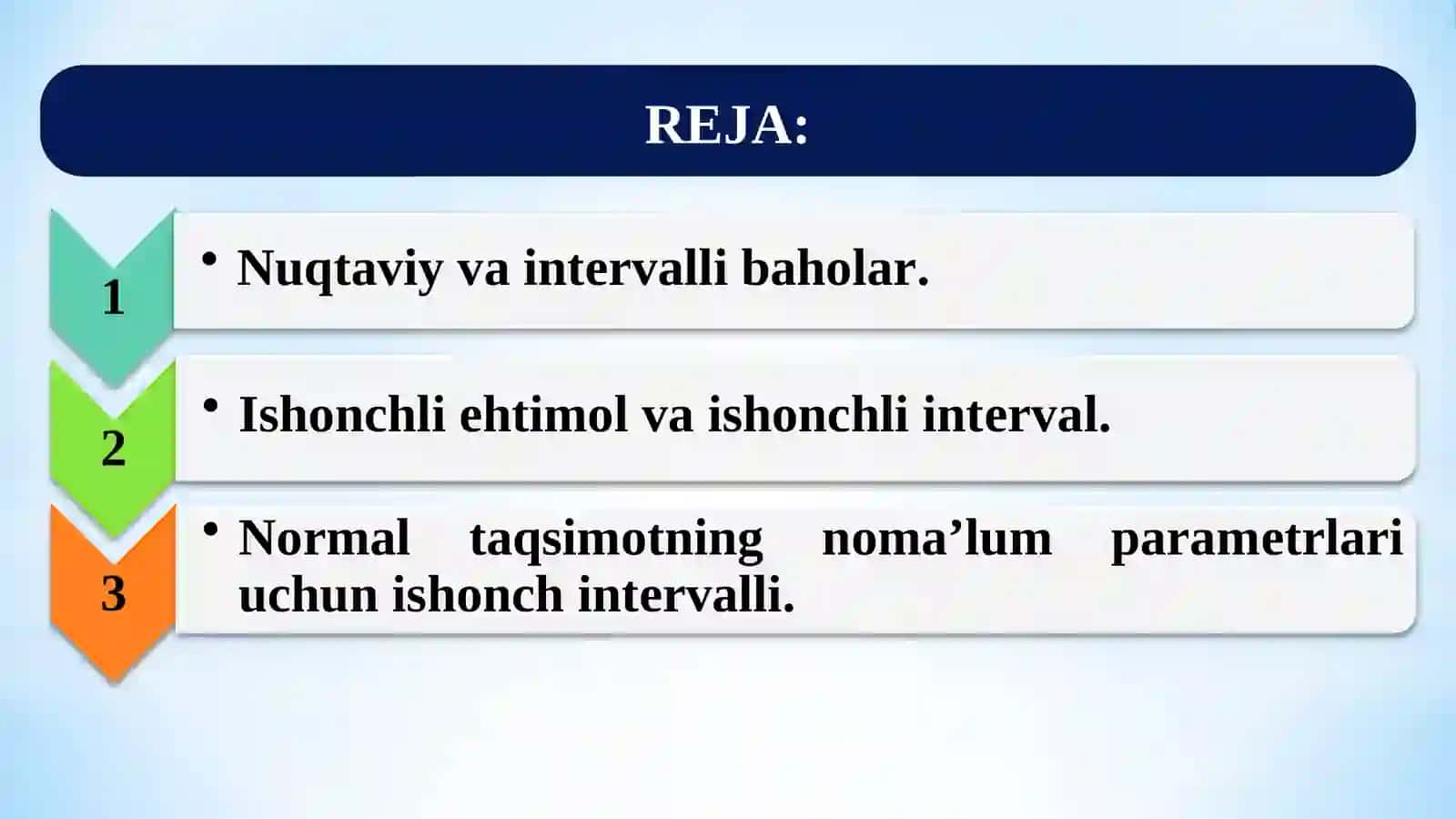 REJA:

1

• Nuqtaviy va intervalli baholar.

2

• Ishonchli ehtimol va ishonchli interval.

3

• Normal taqsimotning noma’lum parametrlari uchun ishonch intervalli.